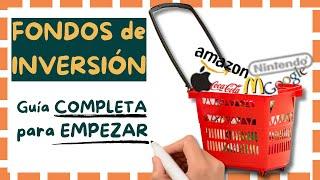 FONDOS de INVERSIÓN

Guía COMPLETA para EMPEZAR

amazon

Nintendo

Coca-Cola

M

Google